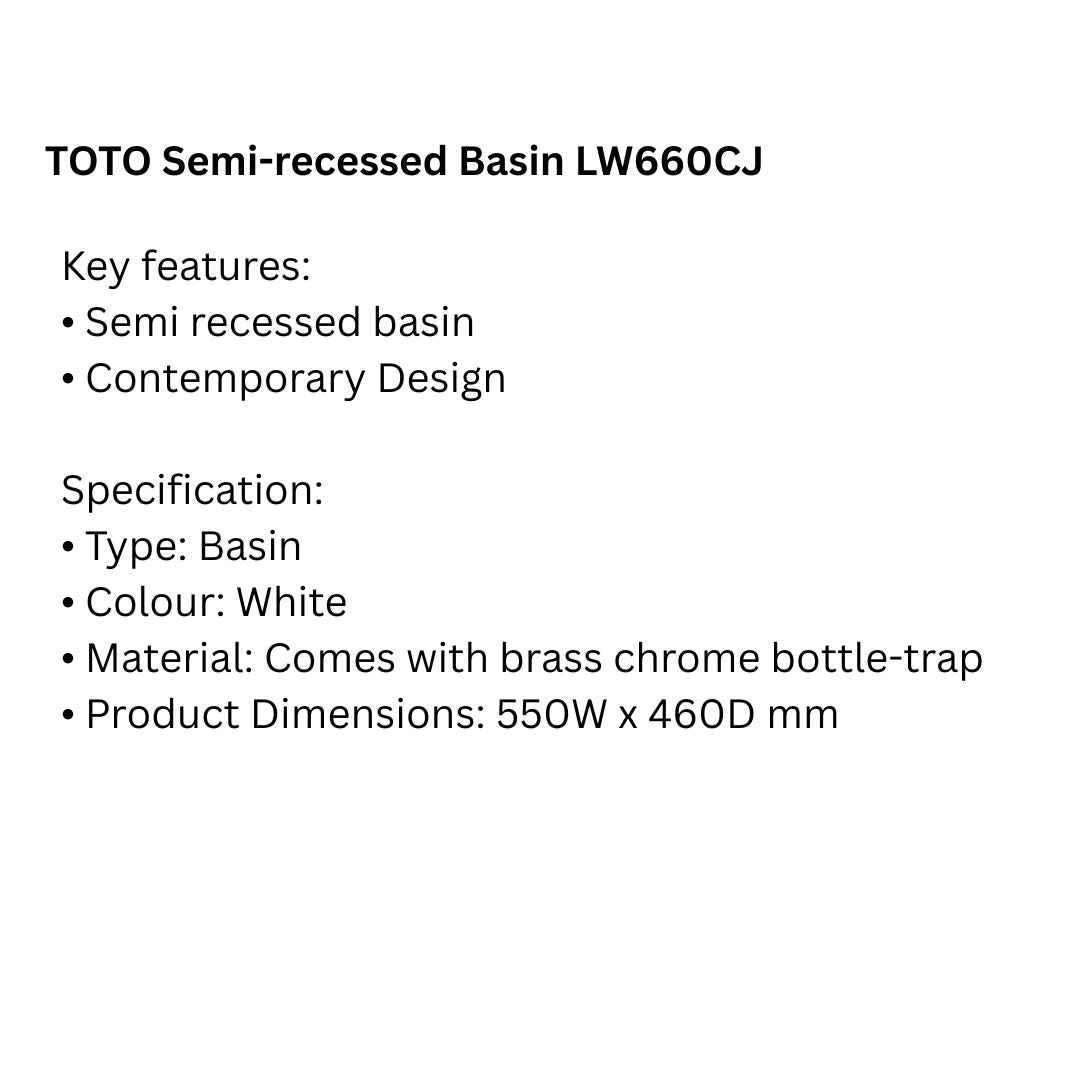 TOTO Semi-recessed Basin LW660CJ

Key features:
• Semi recessed basin
• Contemporary Design

Specification:
• Type: Basin
• Colour: White
• Material: Comes with brass chrome bottle-trap
• Product Dimensions: 550W x 460D mm